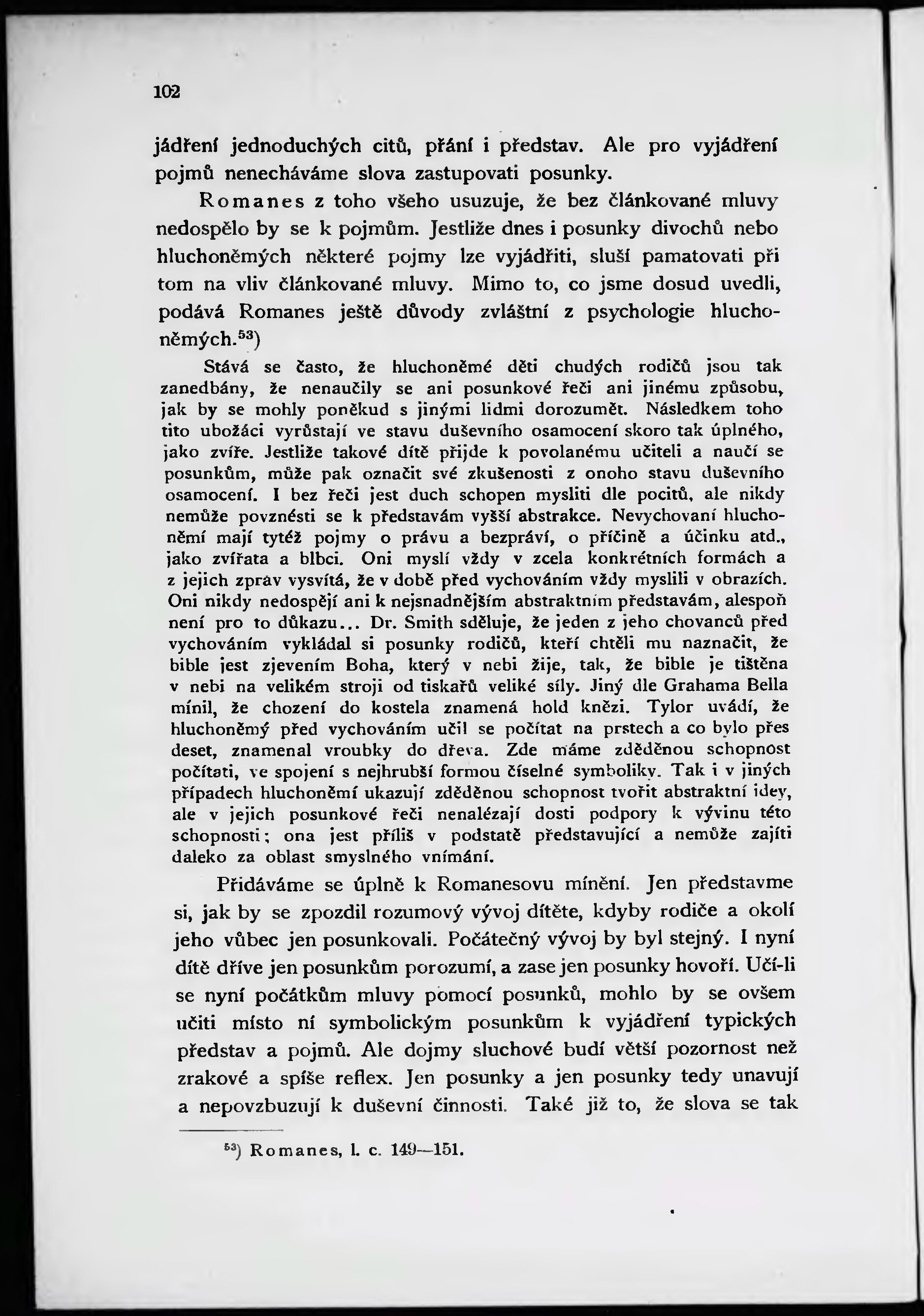 102

jádření jednoduchých citů, přání i představ. Ale pro vyjádření pojmů nenecháváme slova zastupovati posunky.

Romanes z toho všeho usuzuje, že bez článkované mluvy nedospělo by se k pojmům. Jestliže dnes i posunky divochů nebo hluchoněmých některé pojmy lze vyjádřiti, sluší pamatovati při tom na vliv článkované mluvy. Mimo to, co jsme dosud uvedli, podává Romanes ještě důvody zvláštní z psychologie hluchoněmých.$^{53}$)

Stává se často, že hluchoněmé děti chudých rodičů jsou tak zanedbány, že nenaučily se ani posunkové řeči ani jinému způsobu, jak by se mohly poněkud s jinými lidmi dorozumět. Následkem toho tito ubožáci vyrůstají ve stavu duševního osamocení skoro tak úplného, jako zvíře. Jestliže takové dítě přijde k povolanému učiteli a naučí se posunkům, může pak označit své zkušenosti z onoho stavu duševního osamocení. I bez řeči jest duch schopen mysliti dle pocitů, ale nikdy nemůže povznésti se k představám vyšší abstrakce. Nevychovaní hluchoněmí mají tytéž pojmy o právu a bezpráví, o příčině a účinku atd., jako zvířata a blbci. Oni myslí vždy v zcela konkrétních formách a z jejich zpráv vysvítá, že v době před vychováním vždy myslili v obrazích. Oni nikdy nedospějí ani k nejsnadnějším abstraktním představám, alespoň není pro to důkazu... Dr. Smith sděluje, že jeden z jeho chovanců před vychováním vykládal si posunky rodičů, kteří chtěli mu naznačit, že bible jest zjevením Boha, který v nebi žije, tak, že bible je tištěna v nebi na velikém stroji od tiskařů veliké síly. Jiný dle Grahama Bella mínil, že chození do kostela znamená hold knězi. Tylor uvádí, že hluchoněmý před vychováním učil se počítat na prstech a co bylo přes deset, znamenal vroubky do dřeva. Zde máme zděděnou schopnost počítati, ve spojení s nejhrubší formou číselné symboliky. Tak i v jiných případech hluchoněmí ukazují zděděnou schopnost tvořit abstraktní idey, ale v jejich posunkové řeči nenalézají dosti podpory k vývinu této schopnosti; ona jest příliš v podstatě představující a nemůže zajíti daleko za oblast smyslného vnímání.

Přidáváme se úplně k Romanesovu mínění. Jen představme si, jak by se zpozdil rozumový vývoj dítěte, kdyby rodiče a okolí jeho vůbec jen posunkovali. Počátečný vývoj by byl stejný. I nyní dítě dříve jen posunkům porozumí, a zase jen posunky hovoří. Učí-li se nyní počátkům mluvy pomocí posunků, mohlo by se ovšem učiti místo ní symbolickým posunkům k vyjádření typických představ a pojmů. Ale dojmy sluchové budí větší pozornost než zrakové a spíše reflex. Jen posunky a jen posunky tedy unavují a nepovzbuzují k duševní činnosti. Také již to, že slova se tak

$^{53}$) Romanes, l. c. 149—151.